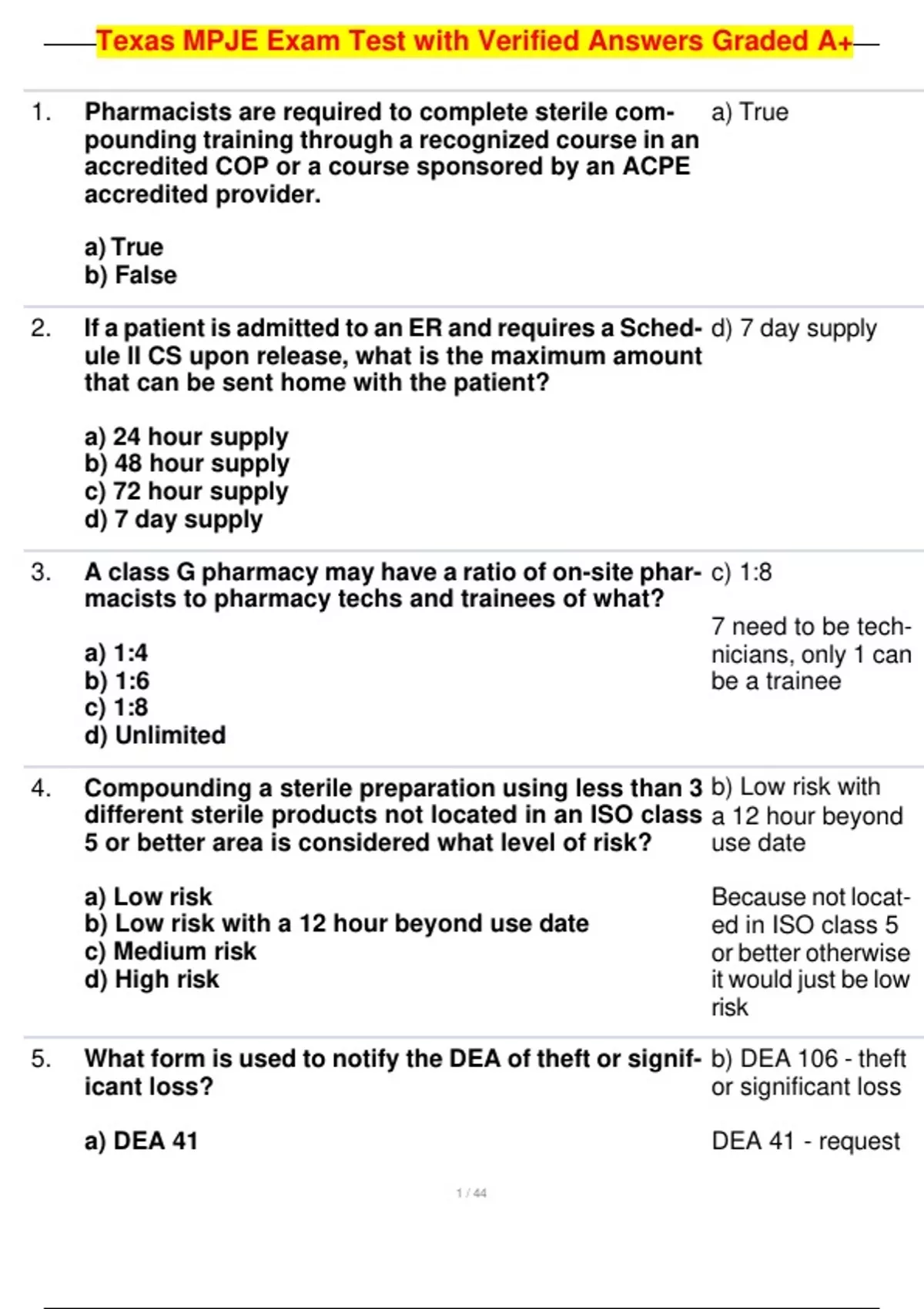 Texas MPJE Exam Test with Verified Answers Graded A+

1. Pharmacists are required to complete sterile compounding training through a recognized course in an accredited COP or a course sponsored by an ACPE accredited provider.

a) True
b) False

a) True

2. If a patient is admitted to an ER and requires a Schedule II CS upon release, what is the maximum amount that can be sent home with the patient?

a) 24 hour supply
b) 48 hour supply
c) 72 hour supply
d) 7 day supply

d) 7 day supply

3. A class G pharmacy may have a ratio of on-site pharmacists to pharmacy techs and trainees of what?

a) 1:4
b) 1:6
c) 1:8
d) Unlimited

c) 1:8

7 need to be technicians, only 1 can be a trainee

4. Compounding a sterile preparation using less than 3 different sterile products not located in an ISO class 5 or better area is considered what level of risk?

a) Low risk
b) Low risk with a 12 hour beyond use date
c) Medium risk
d) High risk

b) Low risk with a 12 hour beyond use date

Because not located in ISO class 5 or better otherwise it would just be low risk

5. What form is used to notify the DEA of theft or significant loss?

a) DEA 41

b) DEA 106 - theft or significant loss

DEA 41 - request

1 / 44